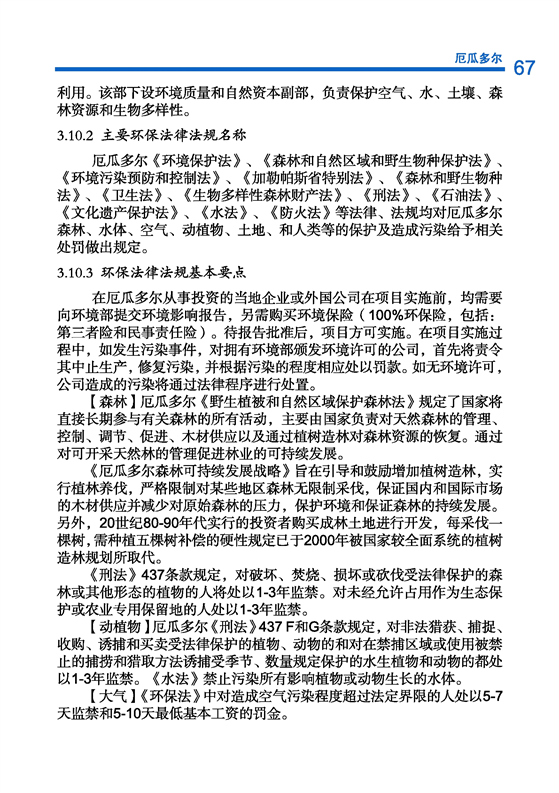 厄瓜多尔 67

利用。该部下设环境质量和自然资本副部，负责保护空气、水、土壤、森林资源和生物多样性。

3.10.2 主要环保法律法规名称

厄瓜多尔《环境保护法》、《森林和自然区域和野生物种保护法》、《环境污染预防和控制法》、《加勒帕斯省特别法》、《森林和野生物种法》、《卫生法》、《生物多样性森林财产法》、《刑法》、《石油法》、《文化遗产保护法》、《水法》、《防火法》等法律、法规均对厄瓜多尔森林、水体、空气、动植物、土地、和人类等的保护及造成污染给予相关处罚做出规定。

3.10.3 环保法律法规基本要点

在厄瓜多尔从事投资的当地企业或外国公司在项目实施前，均需要向环境部提交环境影响报告，另需购买环境保险（100%环保险，包括：第三者险和民事责任险）。待报告批准后，项目方可实施。在项目实施过程中，如发生污染事件，对拥有环境部颁发环境许可的公司，首先将责令其中止生产，修复污染，并根据污染的程度相应处以罚款。如无环境许可，公司造成的污染将通过法律程序进行处置。

【森林】厄瓜多尔《野生植被和自然区域保护森林法》规定了国家将直接长期参与有关森林的所有活动，主要由国家负责对天然森林的管理、控制、调节、促进、木材供应以及通过植树造林对森林资源的恢复。通过对可开采天然林的管理促进林业的可持续发展。

《厄瓜多尔森林可持续发展战略》旨在引导和鼓励增加植树造林，实行植林养伐，严格限制对某些地区森林无限制采伐，保证国内和国际市场的木材供应并减少对原始森林的压力，保护环境和保证森林的持续发展。另外，20世纪80-90年代实行的投资者购买成林土地进行开发，每采伐一棵树，需种植五棵树补偿的硬性规定已于2000年被国家较全面系统的植树造林规划所取代。

《刑法》437条款规定，对破坏、焚烧、损坏或砍伐受法律保护的森林或其他形态的植物的人将处以1-3年监禁。对未经允许占用作为生态保护或农业专用保留地的人处以1-3年监禁。

【动植物】厄瓜多尔《刑法》437 F和G条款规定，对非法猎获、捕捉、收购、诱捕和买卖受法律保护的植物、动物的和对在禁捕区域或使用被禁止的捕捞和猎取方法诱捕受季节、数量规定保护的水生植物和动物的都处以1-3年监禁。《水法》禁止污染所有影响植物或动物生长的水体。

【大气】《环保法》中对造成空气污染程度超过法定界限的人处以5-7天监禁和5-10天最低基本工资的罚金。